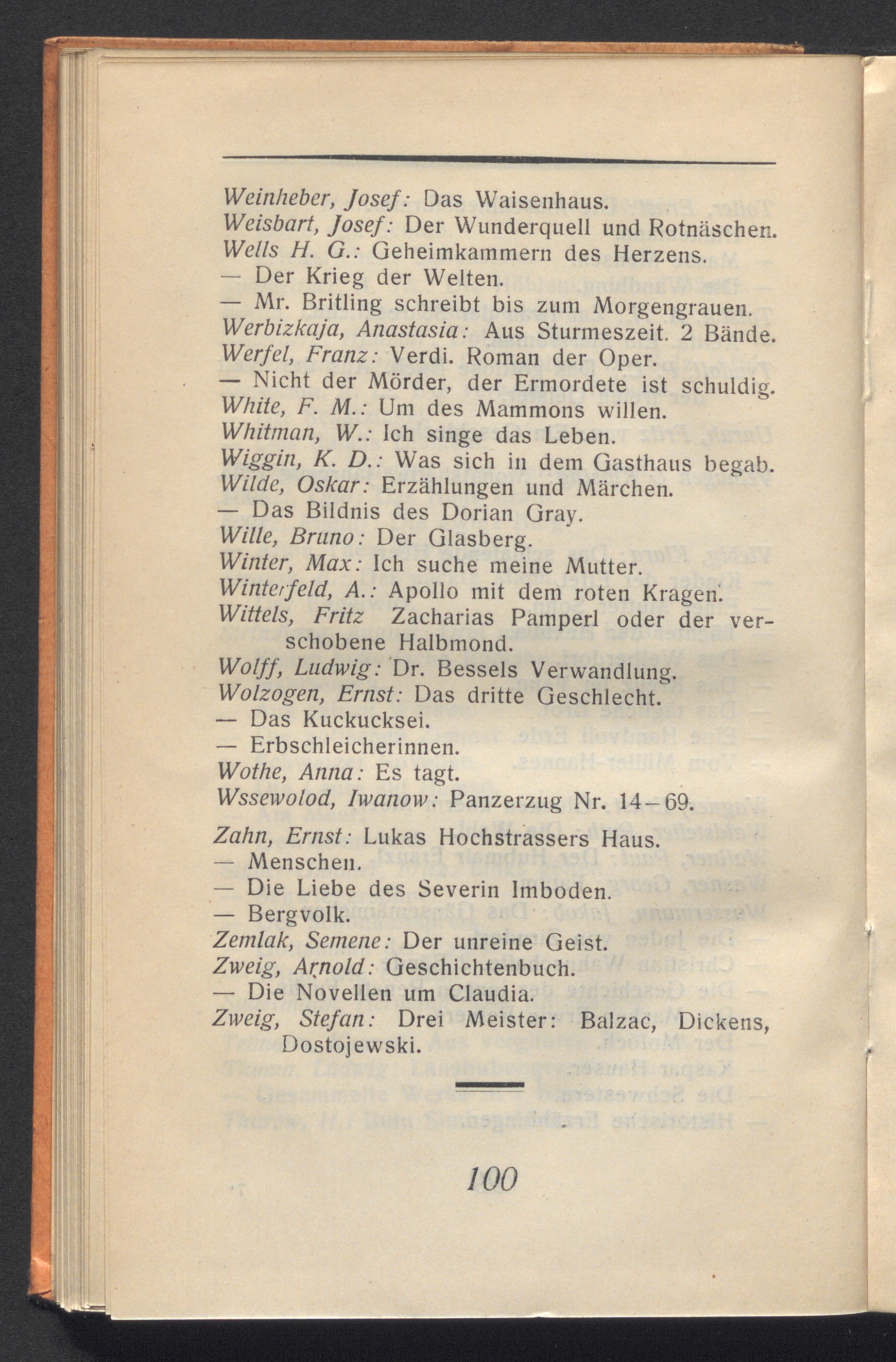 Weinheber, Josef: Das Waisenhaus.
Weisbart, Josef: Der Wunderquell und Rotnäschen.
Wells H. G.: Geheimkammern des Herzens.
— Der Krieg der Welten.
— Mr. Britling schreibt bis zum Morgengrauen.
Werbizkaja, Anastasia: Aus Sturmeszeit. 2 Bände.
Werfel, Franz: Verdi. Roman der Oper.
— Nicht der Mörder, der Ermordete ist schuldig.
White, F. M.: Um des Mammons willen.
Whitman, W.: Ich singe das Leben.
Wiggin, K. D.: Was sich in dem Gasthaus begab.
Wilde, Oskar: Erzählungen und Märchen.
— Das Bildnis des Dorian Gray.
Wille, Bruno: Der Glasberg.
Winter, Max: Ich suche meine Mutter.
Winterfeld, A.: Apollo mit dem roten Kragen.
Wittels, Fritz Zacharias Pamperl oder der verschobene Halbmond.
Wolff, Ludwig: Dr. Bessels Verwandlung.
Wolzogen, Ernst: Das dritte Geschlecht.
— Das Kuckucksei.
— Erbschleicherinnen.
Wothe, Anna: Es tagt.
Wssewolod, Iwanow: Panzerzug Nr. 14–69.

Zahn, Ernst: Lukas Hochstrassers Haus.
— Menschen.
— Die Liebe des Severin Imboden.
— Bergvolk.
Zemlak, Semene: Der unreine Geist.
Zweig, Arnold: Geschichtenbuch.
— Die Novellen um Claudia.
Zweig, Stefan: Drei Meister: Balzac, Dickens, Dostojewski.

100